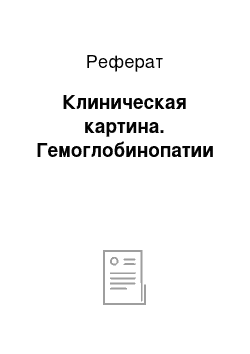 Реферат

Клиническая картина. Гемоглобинопатии